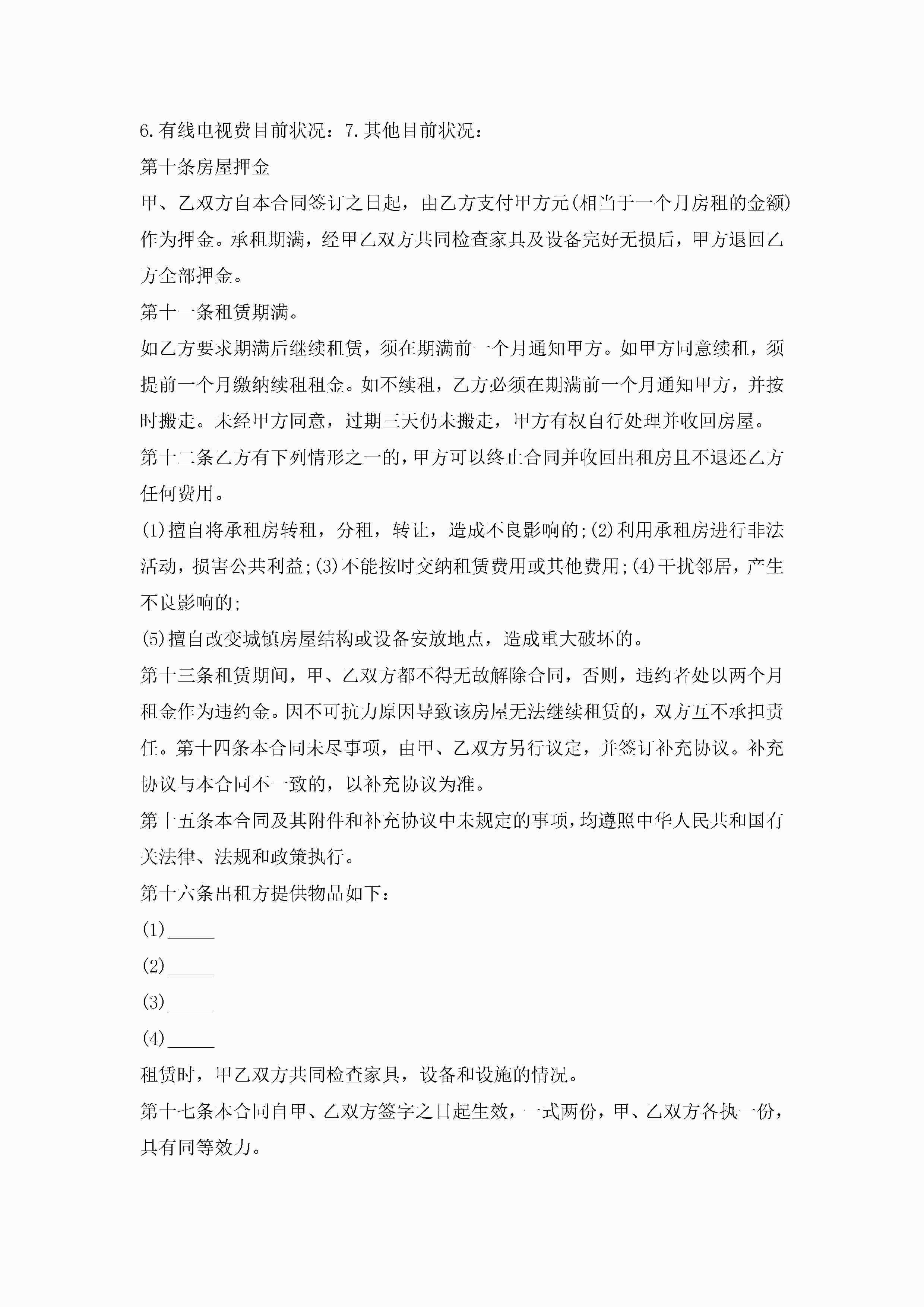 6.有线电视费目前状况：7.其他目前状况：

第十条房屋押金

甲、乙双方自本合同签订之日起，由乙方支付甲方元(相当于一个月房租的金额)作为押金。承租期满，经甲乙双方共同检查家具及设备完好无损后，甲方退回乙方全部押金。

第十一条租赁期满。

如乙方要求期满后继续租赁，须在期满前一个月通知甲方。如甲方同意续租，须提前一个月缴纳续租租金。如不续租，乙方必须在期满前一个月通知甲方，并按时搬走。未经甲方同意，过期三天仍未搬走，甲方有权自行处理并收回房屋。

第十二条乙方有下列情形之一的，甲方可以终止合同并收回出租房且不退还乙方任何费用。

(1)擅自将承租房转租，分租，转让，造成不良影响的;(2)利用承租房进行非法活动，损害公共利益;(3)不能按时交纳租赁费用或其他费用;(4)干扰邻居，产生不良影响的;

(5)擅自改变城镇房屋结构或设备安放地点，造成重大破坏的。

第十三条租赁期间，甲、乙双方都不得无故解除合同，否则，违约者处以两个月租金作为违约金。因不可抗力原因导致该房屋无法继续租赁的，双方互不承担责任。第十四条本合同未尽事项，由甲、乙双方另行议定，并签订补充协议。补充协议与本合同不一致的，以补充协议为准。

第十五条本合同及其附件和补充协议中未规定的事项，均遵照中华人民共和国有关法律、法规和政策执行。

第十六条出租方提供物品如下：

(1)_____

(2)_____

(3)_____

(4)_____

租赁时，甲乙双方共同检查家具，设备和设施的情况。

第十七条本合同自甲、乙双方签字之日起生效，一式两份，甲、乙双方各执一份，具有同等效力。